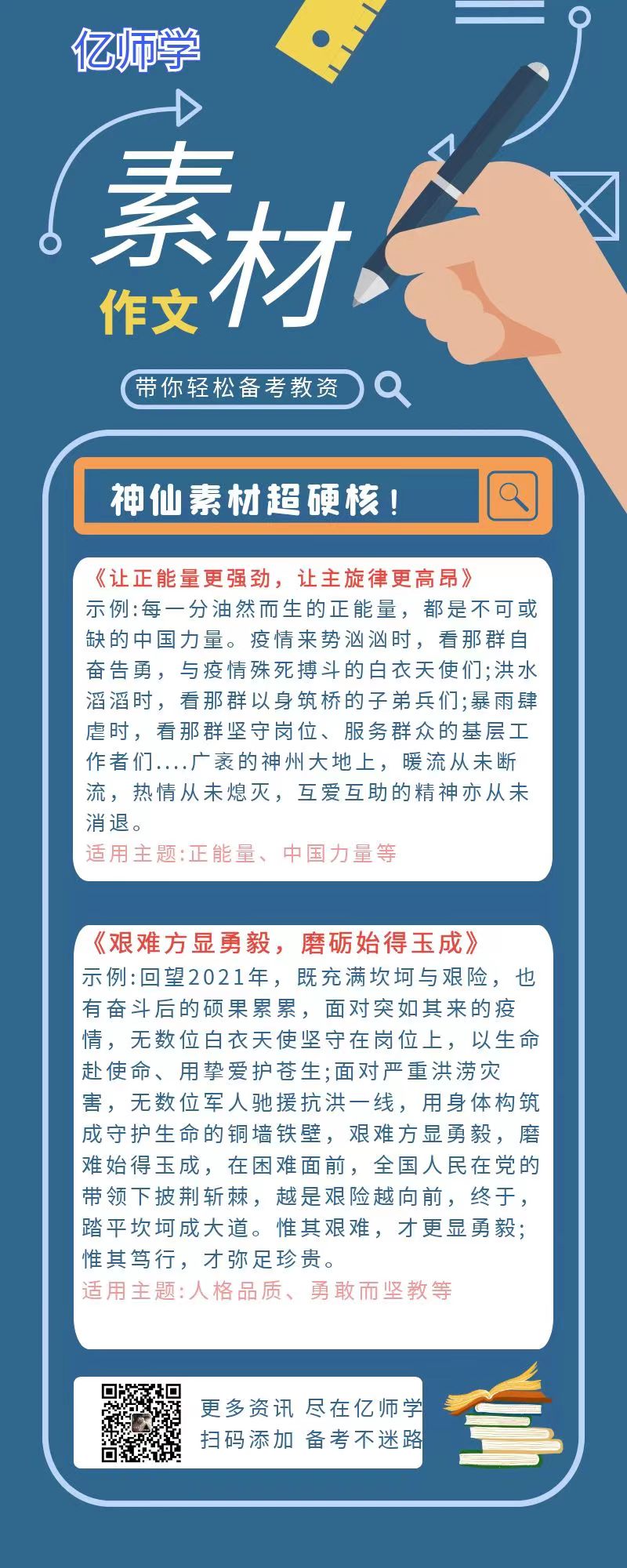 亿师学

素材
作文

带你轻松备考教资

神仙素材超硬核！

《让正能量更强劲，让主旋律更高昂》
示例:每一分油然而生的正能量，都是不可或缺的中国力量。疫情来势汹汹时，看那群自奋告勇，与疫情殊死搏斗的白衣天使们;洪水滔滔时，看那群以身筑桥的子弟兵们;暴雨肆虐时，看那群坚守岗位、服务群众的基层工作者们....广袤的神州大地上，暖流从未断流，热情从未熄灭，互爱互助的精神亦从未消退。
适用主题:正能量、中国力量等

《艰难方显勇毅，磨砺始得玉成》
示例:回望2021年，既充满坎坷与艰险，也有奋斗后的硕果累累，面对突如其来的疫情，无数位白衣天使坚守在岗位上，以生命赴使命、用挚爱护苍生;面对严重洪涝灾害，无数位军人驰援抗洪一线，用身体构筑成守护生命的铜墙铁壁，艰难方显勇毅，磨难始得玉成，在困难面前，全国人民在党的带领下披荆斩棘，越是艰险越向前，终于，踏平坎坷成大道。惟其艰难，才更显勇毅;惟其笃行，才弥足珍贵。
适用主题:人格品质、勇敢而坚教等

更多资讯 尽在亿师学
扫码添加 备考不迷路